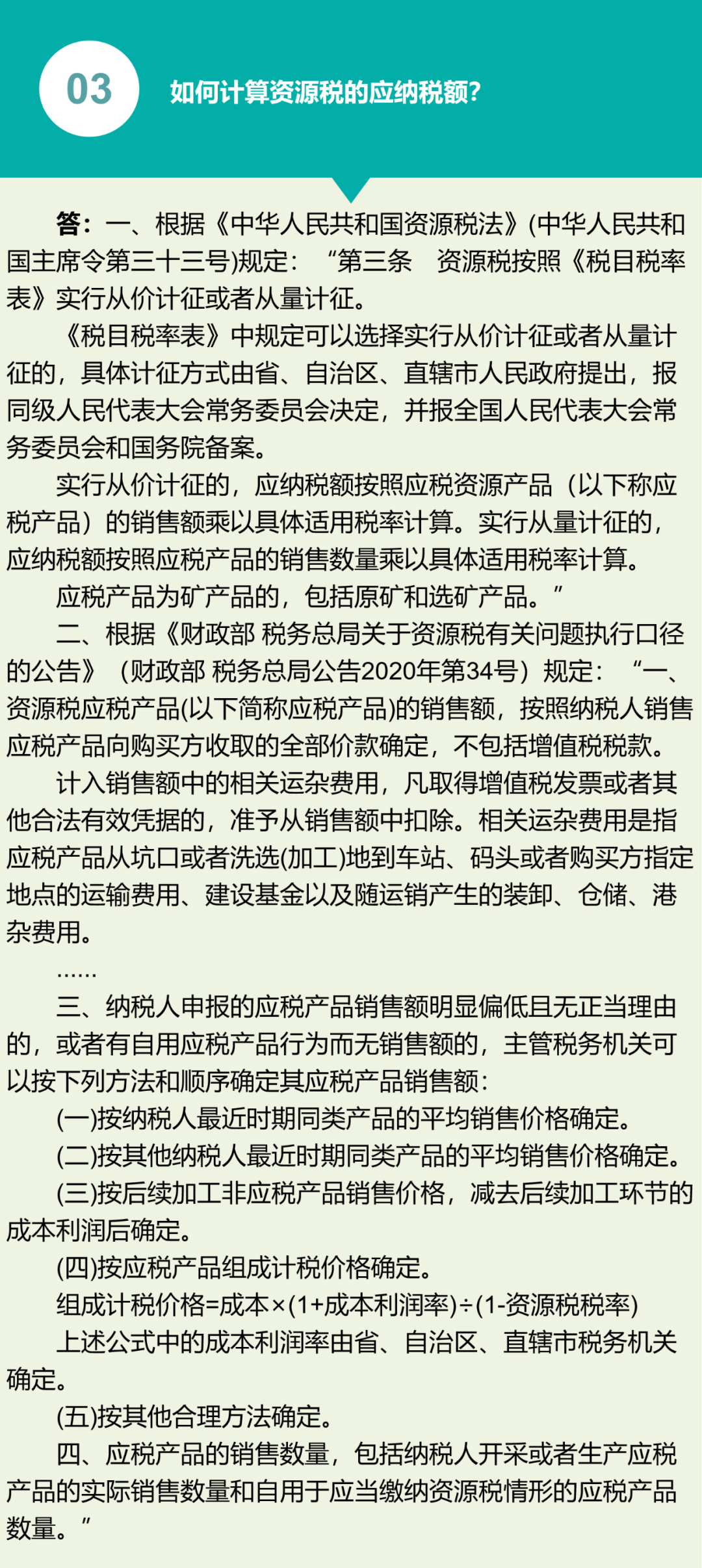 03

如何计算资源税的应纳税额?

答：一、根据《中华人民共和国资源税法》(中华人民共和国主席令第三十三号)规定：“第三条　资源税按照《税目税率表》实行从价计征或者从量计征。

《税目税率表》中规定可以选择实行从价计征或者从量计征的，具体计征方式由省、自治区、直辖市人民政府提出，报同级人民代表大会常务委员会决定，并报全国人民代表大会常务委员会和国务院备案。

实行从价计征的，应纳税额按照应税资源产品（以下称应税产品）的销售额乘以具体适用税率计算。实行从量计征的，应纳税额按照应税产品的销售数量乘以具体适用税率计算。

应税产品为矿产品的，包括原矿和选矿产品。”

二、根据《财政部 税务总局关于资源税有关问题执行口径的公告》（财政部 税务总局公告2020年第34号）规定：“一、资源税应税产品(以下简称应税产品)的销售额，按照纳税人销售应税产品向购买方收取的全部价款确定，不包括增值税税款。

计入销售额中的相关运杂费用，凡取得增值税发票或者其他合法有效凭据的，准予从销售额中扣除。相关运杂费用是指应税产品从坑口或者洗选(加工)地到车站、码头或者购买方指定地点的运输费用、建设基金以及随运销产生的装卸、仓储、港杂费用。

……

三、纳税人申报的应税产品销售额明显偏低且无正当理由的，或者有自用应税产品行为而无销售额的，主管税务机关可以按下列方法和顺序确定其应税产品销售额：

(一)按纳税人最近时期同类产品的平均销售价格确定。

(二)按其他纳税人最近时期同类产品的平均销售价格确定。

(三)按后续加工非应税产品销售价格，减去后续加工环节的成本利润后确定。

(四)按应税产品组成计税价格确定。

组成计税价格=成本×(1+成本利润率)÷(1-资源税税率)

上述公式中的成本利润率由省、自治区、直辖市税务机关确定。

(五)按其他合理方法确定。

四、应税产品的销售数量，包括纳税人开采或者生产应税产品的实际销售数量和自用于应当缴纳资源税情形的应税产品数量。”